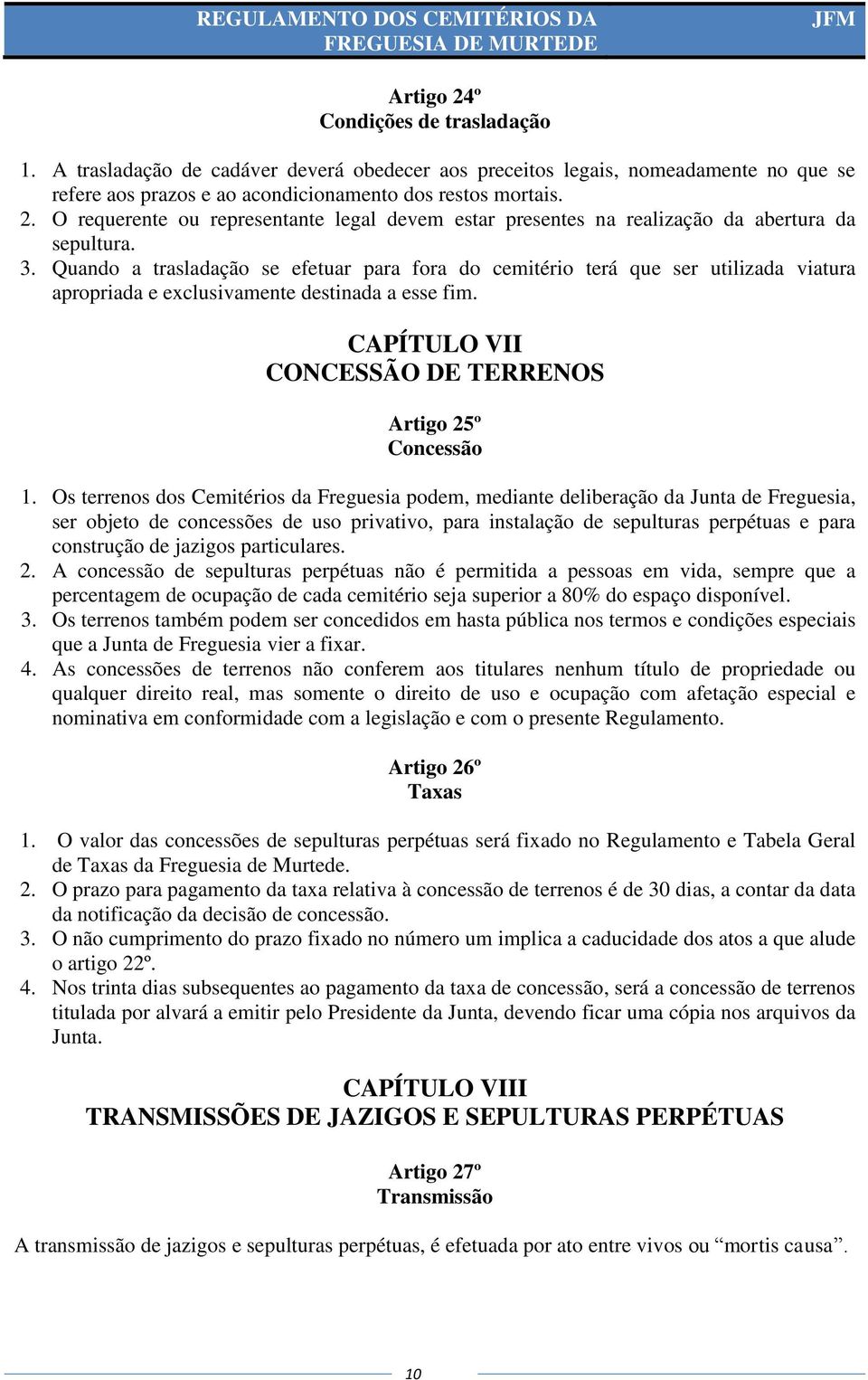 REGULAMENTO DOS CEMITÉRIOS DA FREGUESIA DE MURTEDE JFM

Artigo 24º
Condições de trasladação

1. A trasladação de cadáver deverá obedecer aos preceitos legais, nomeadamente no que se refere aos prazos e ao acondicionamento dos restos mortais.
2. O requerente ou representante legal devem estar presentes na realização da abertura da sepultura.
3. Quando a trasladação se efetuar para fora do cemitério terá que ser utilizada viatura apropriada e exclusivamente destinada a esse fim.

CAPÍTULO VII
CONCESSÃO DE TERRENOS

Artigo 25º
Concessão

1. Os terrenos dos Cemitérios da Freguesia podem, mediante deliberação da Junta de Freguesia, ser objeto de concessões de uso privativo, para instalação de sepulturas perpétuas e para construção de jazigos particulares.
2. A concessão de sepulturas perpétuas não é permitida a pessoas em vida, sempre que a percentagem de ocupação de cada cemitério seja superior a 80% do espaço disponível.
3. Os terrenos também podem ser concedidos em hasta pública nos termos e condições especiais que a Junta de Freguesia vier a fixar.
4. As concessões de terrenos não conferem aos titulares nenhum título de propriedade ou qualquer direito real, mas somente o direito de uso e ocupação com afetação especial e nominativa em conformidade com a legislação e com o presente Regulamento.

Artigo 26º
Taxas

1. O valor das concessões de sepulturas perpétuas será fixado no Regulamento e Tabela Geral de Taxas da Freguesia de Murtede.
2. O prazo para pagamento da taxa relativa à concessão de terrenos é de 30 dias, a contar da data da notificação da decisão de concessão.
3. O não cumprimento do prazo fixado no número um implica a caducidade dos atos a que alude o artigo 22º.
4. Nos trinta dias subsequentes ao pagamento da taxa de concessão, será a concessão de terrenos titulada por alvará a emitir pelo Presidente da Junta, devendo ficar uma cópia nos arquivos da Junta.

CAPÍTULO VIII
TRANSMISSÕES DE JAZIGOS E SEPULTURAS PERPÉTUAS

Artigo 27º
Transmissão

A transmissão de jazigos e sepulturas perpétuas, é efetuada por ato entre vivos ou “mortis causa”.

10